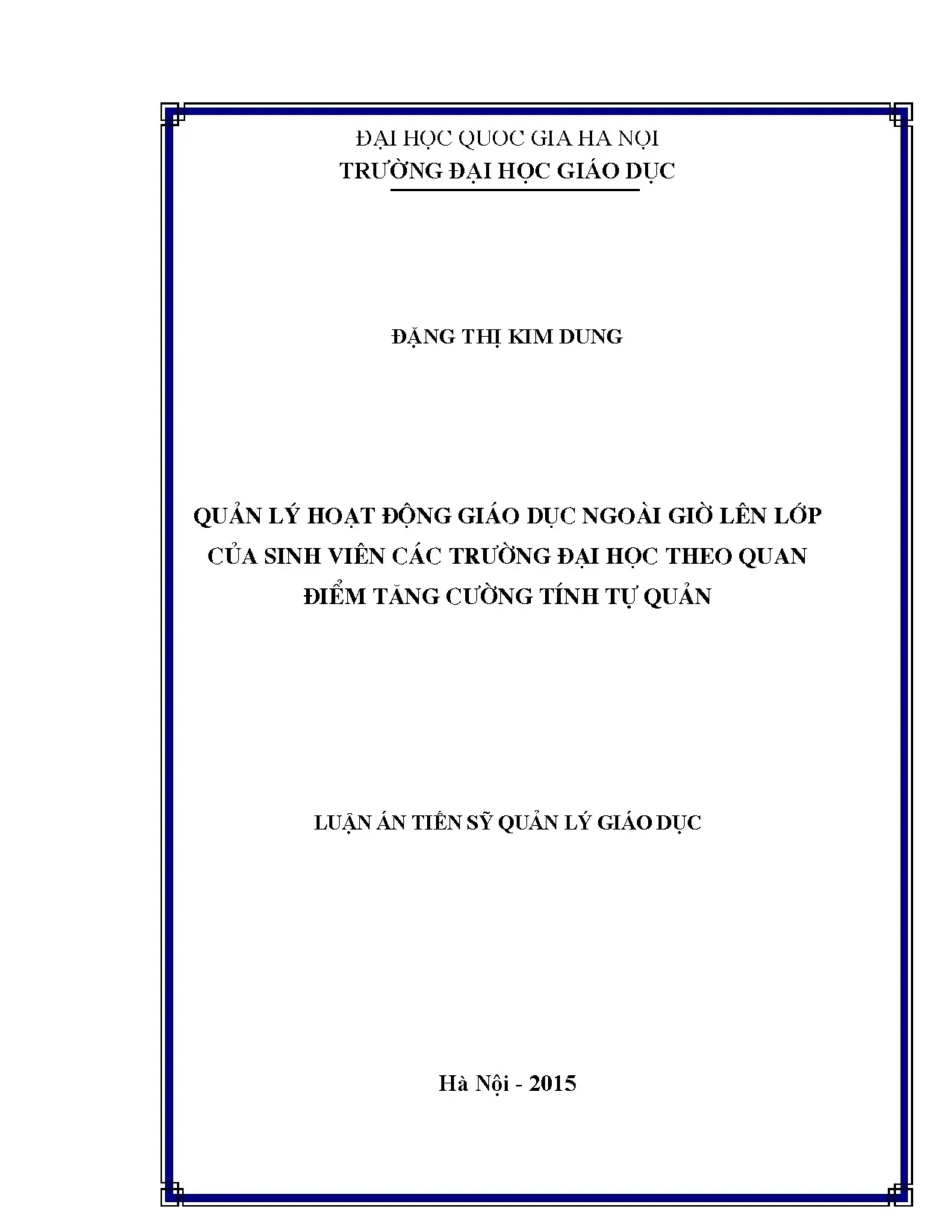 ĐẠI HỌC QUOC GIA HA NỘI
TRƯỜNG ĐẠI HỌC GIÁO DỤC

ĐẶNG THỊ KIM DUNG

QUẢN LÝ HOẠT ĐỘNG GIÁO DỤC NGOÀI GIỜ LÊN LỚP CỦA SINH VIÊN CÁC TRƯỜNG ĐẠI HỌC THEO QUAN ĐIỂM TĂNG CƯỜNG TÍNH TỰ QUẢN

LUẬN ÁN TIẾN SỸ QUẢN LÝ GIÁO DỤC

Hà Nội - 2015